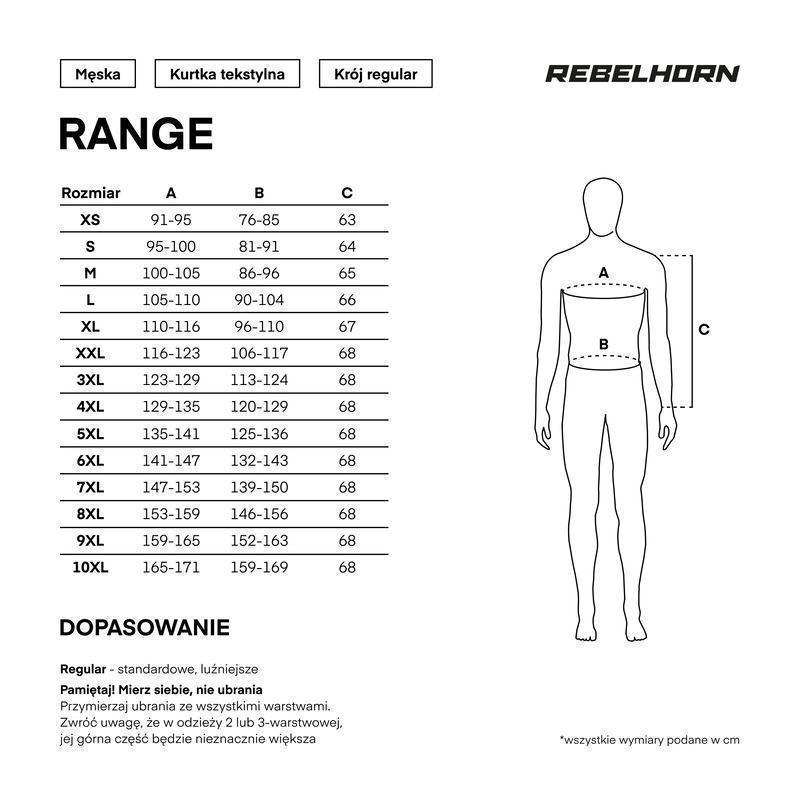 Męska
Kurtka tekstylna
Krój regular

REBELHORN

RANGE

| Rozmiar | A | B | C |
|---|---|---|---|
| XS | 91-95 | 76-85 | 63 |
| S | 95-100 | 81-91 | 64 |
| M | 100-105 | 86-96 | 65 |
| L | 105-110 | 90-104 | 66 |
| XL | 110-116 | 96-110 | 67 |
| XXL | 116-123 | 106-117 | 68 |
| 3XL | 123-129 | 113-124 | 68 |
| 4XL | 129-135 | 120-129 | 68 |
| 5XL | 135-141 | 125-136 | 68 |
| 6XL | 141-147 | 132-143 | 68 |
| 7XL | 147-153 | 139-150 | 68 |
| 8XL | 153-159 | 146-156 | 68 |
| 9XL | 159-165 | 152-163 | 68 |
| 10XL | 165-171 | 159-169 | 68 |

A
B
C

DOPASOWANIE

Regular - standardowe, luźniejsze

Pamiętaj! Mierz siebie, nie ubrania
Przymierzaj ubrania ze wszystkimi warstwami. Zwróć uwagę, że w odzieży 2 lub 3-warstwowej, jej górna część będzie nieznacznie większa

*wszystkie wymiary podane w cm